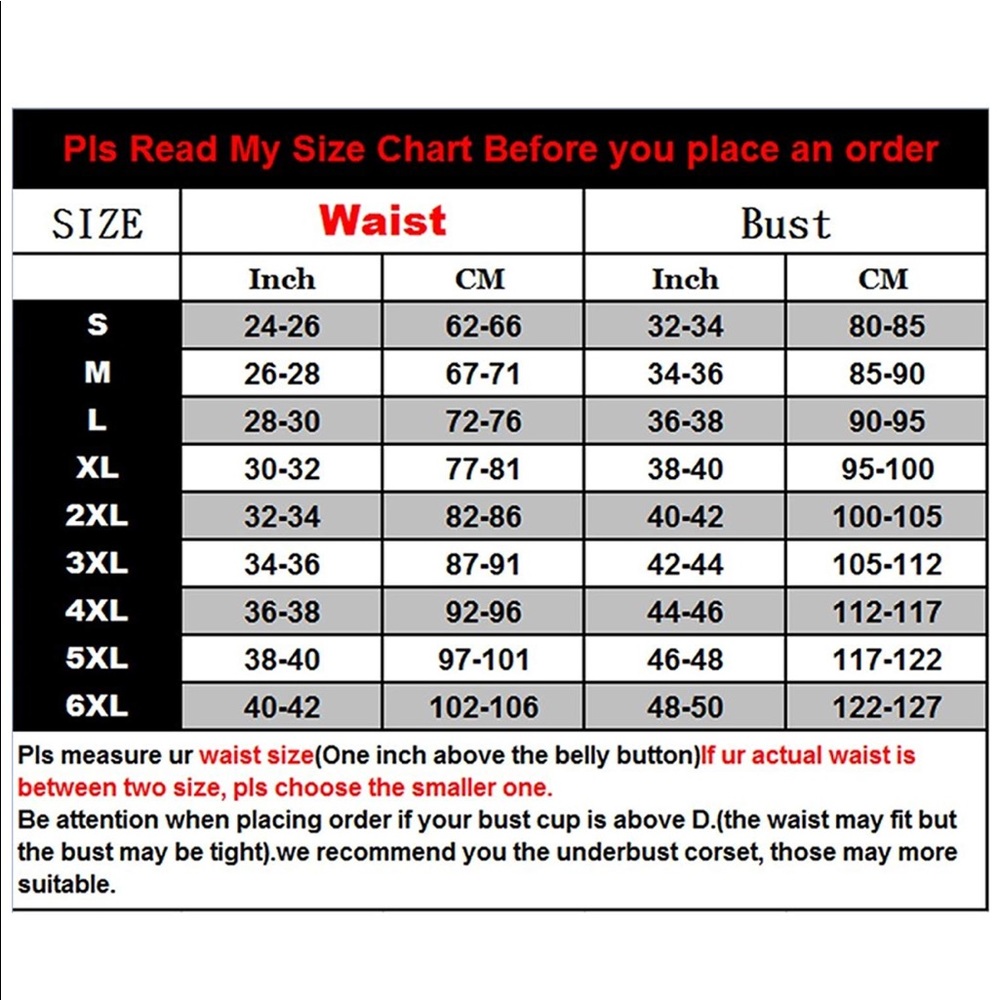 Pls Read My Size Chart Before you place an order

| SIZE | Waist | | Bust | |
|---|---|---|---|---|
| | Inch | CM | Inch | CM |
| S | 24-26 | 62-66 | 32-34 | 80-85 |
| M | 26-28 | 67-71 | 34-36 | 85-90 |
| L | 28-30 | 72-76 | 36-38 | 90-95 |
| XL | 30-32 | 77-81 | 38-40 | 95-100 |
| 2XL | 32-34 | 82-86 | 40-42 | 100-105 |
| 3XL | 34-36 | 87-91 | 42-44 | 105-112 |
| 4XL | 36-38 | 92-96 | 44-46 | 112-117 |
| 5XL | 38-40 | 97-101 | 46-48 | 117-122 |
| 6XL | 40-42 | 102-106 | 48-50 | 122-127 |

Pls measure ur waist size(One inch above the belly button)If ur actual waist is between two size, pls choose the smaller one.
Be attention when placing order if your bust cup is above D.(the waist may fit but the bust may be tight).we recommend you the underbust corset, those may more suitable.